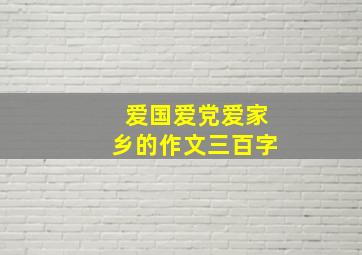 爱国爱党爱家乡的作文三百字